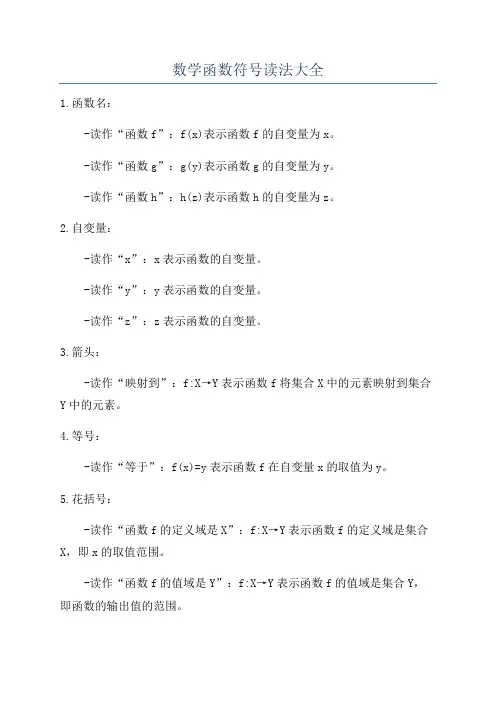 数学函数符号读法大全

1.函数名：

-读作“函数f”：f(x)表示函数f的自变量为x。

-读作“函数g”：g(y)表示函数g的自变量为y。

-读作“函数h”：h(z)表示函数h的自变量为z。

2.自变量：

-读作“x”：x表示函数的自变量。

-读作“y”：y表示函数的自变量。

-读作“z”：z表示函数的自变量。

3.箭头：

-读作“映射到”：f:X→Y表示函数f将集合X中的元素映射到集合Y中的元素。

4.等号：

-读作“等于”：f(x)=y表示函数f在自变量x的取值为y。

5.花括号：

-读作“函数f的定义域是X”：f:X→Y表示函数f的定义域是集合X，即x的取值范围。

-读作“函数f的值域是Y”：f:X→Y表示函数f的值域是集合Y，即函数的输出值的范围。